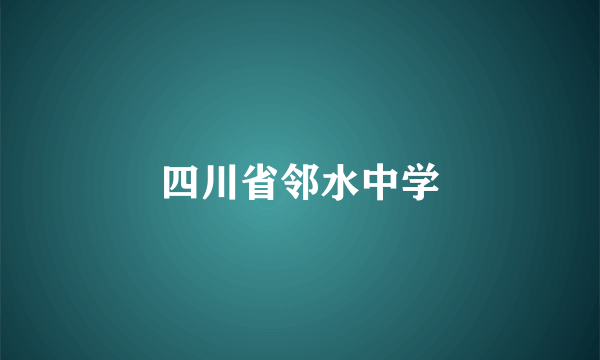 四川省邻水中学